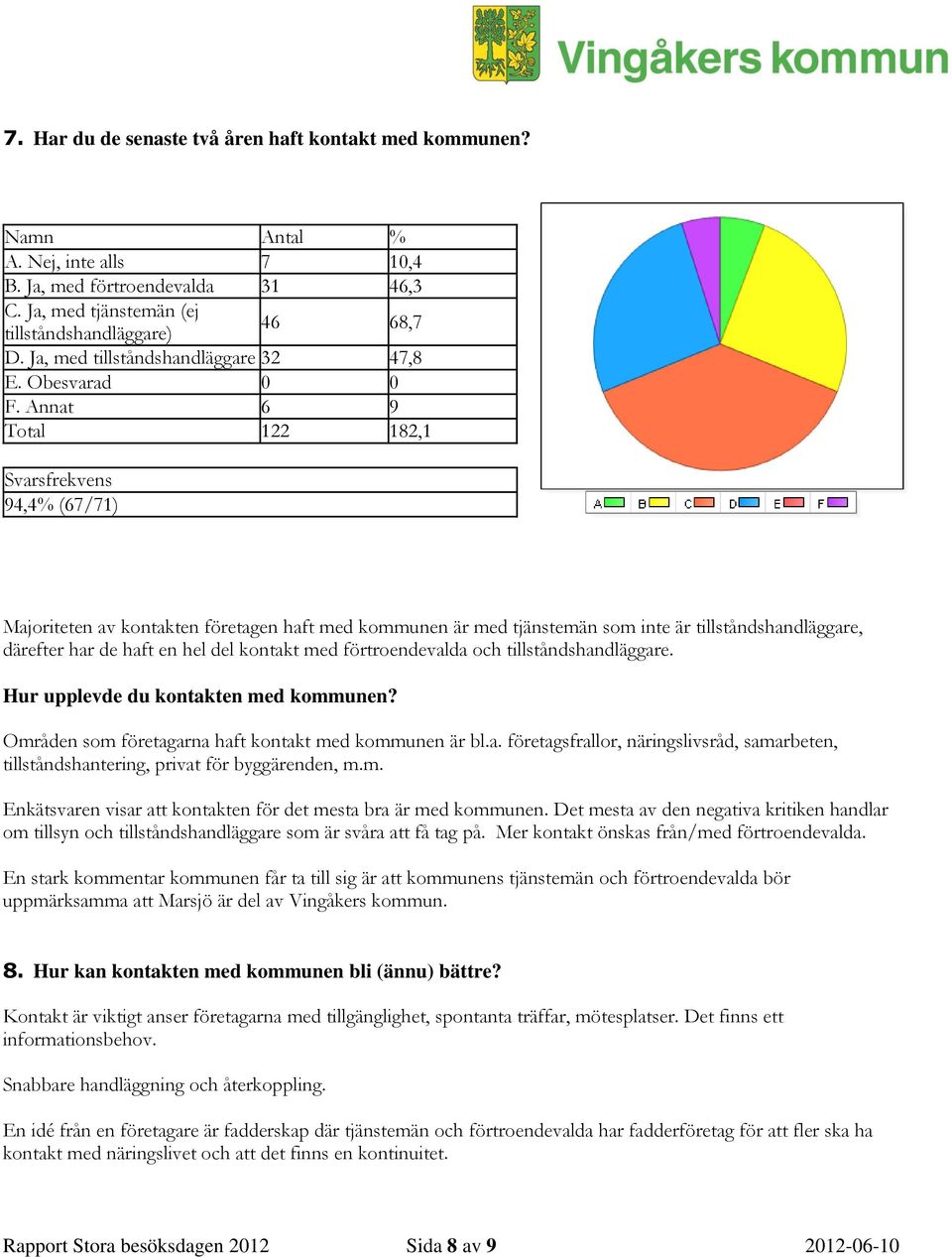 Vingåkers kommun

7. Har du de senaste två åren haft kontakt med kommunen?

| Namn | Antal | % |
|---|---|---|
| A. Nej, inte alls | 7 | 10,4 |
| B. Ja, med förtroendevalda | 31 | 46,3 |
| C. Ja, med tjänstemän (ej tillståndshandläggare) | 46 | 68,7 |
| D. Ja, med tillståndshandläggare | 32 | 47,8 |
| E. Obesvarad | 0 | 0 |
| F. Annat | 6 | 9 |
| Total | 122 | 182,1 |

| Svarsfrekvens |
|---|
| 94,4% (67/71) |

A B C D E F

Majoriteten av kontakten företagen haft med kommunen är med tjänstemän som inte är tillståndshandläggare, därefter har de haft en hel del kontakt med förtroendevalda och tillståndshandläggare.

Hur upplevde du kontakten med kommunen?

Områden som företagarna haft kontakt med kommunen är bl.a. företagsfrallor, näringslivsråd, samarbeten, tillståndshantering, privat för byggärenden, m.m.

Enkätsvaren visar att kontakten för det mesta bra är med kommunen. Det mesta av den negativa kritiken handlar om tillsyn och tillståndshandläggare som är svåra att få tag på. Mer kontakt önskas från/med förtroendevalda.

En stark kommentar kommunen får ta till sig är att kommunens tjänstemän och förtroendevalda bör uppmärksamma att Marsjö är del av Vingåkers kommun.

8. Hur kan kontakten med kommunen bli (ännu) bättre?

Kontakt är viktigt anser företagarna med tillgänglighet, spontanta träffar, mötesplatser. Det finns ett informationsbehov.

Snabbare handläggning och återkoppling.

En idé från en företagare är fadderskap där tjänstemän och förtroendevalda har fadderföretag för att fler ska ha kontakt med näringslivet och att det finns en kontinuitet.

Rapport Stora besöksdagen 2012 Sida 8 av 9 2012-06-10